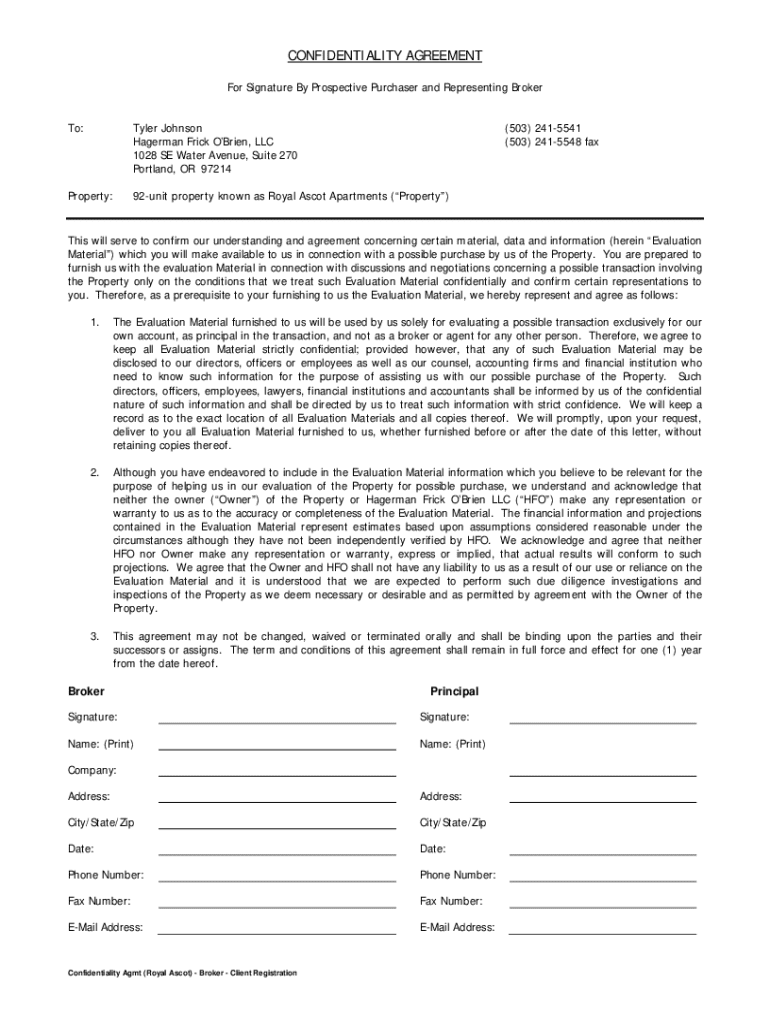 CONFIDENTIALITY AGREEMENT

For Signature By Prospective Purchaser and Representing Broker

To: Tyler Johnson
Hagerman Frick O'Brien, LLC
1028 SE Water Avenue, Suite 270
Portland, OR 97214

(503) 241-5541
(503) 241-5548 fax

Property: 92-unit property known as Royal Ascot Apartments ("Property")

This will serve to confirm our understanding and agreement concerning certain material, data and information (herein "Evaluation Material") which you will make available to us in connection with a possible purchase by us of the Property. You are prepared to furnish us with the evaluation Material in connection with discussions and negotiations concerning a possible transaction involving the Property only on the conditions that we treat such Evaluation Material confidentially and confirm certain representations to you. Therefore, as a prerequisite to your furnishing to us the Evaluation Material, we hereby represent and agree as follows:

1. The Evaluation Material furnished to us will be used by us solely for evaluating a possible transaction exclusively for our own account, as principal in the transaction, and not as a broker or agent for any other person. Therefore, we agree to keep all Evaluation Material strictly confidential; provided however, that any of such Evaluation Material may be disclosed to our directors, officers or employees as well as our counsel, accounting firms and financial institution who need to know such information for the purpose of assisting us with our possible purchase of the Property. Such directors, officers, employees, lawyers, financial institutions and accountants shall be informed by us of the confidential nature of such information and shall be directed by us to treat such information with strict confidence. We will keep a record as to the exact location of all Evaluation Materials and all copies thereof. We will promptly, upon your request, deliver to you all Evaluation Material furnished to us, whether furnished before or after the date of this letter, without retaining copies thereof.

2. Although you have endeavored to include in the Evaluation Material information which you believe to be relevant for the purpose of helping us in our evaluation of the Property for possible purchase, we understand and acknowledge that neither the owner ("Owner") of the Property or Hagerman Frick O'Brien LLC ("HFO") make any representation or warranty to us as to the accuracy or completeness of the Evaluation Material. The financial information and projections contained in the Evaluation Material represent estimates based upon assumptions considered reasonable under the circumstances although they have not been independently verified by HFO. We acknowledge and agree that neither HFO nor Owner make any representation or warranty, express or implied, that actual results will conform to such projections. We agree that the Owner and HFO shall not have any liability to us as a result of our use or reliance on the Evaluation Material and it is understood that we are expected to perform such due diligence investigations and inspections of the Property as we deem necessary or desirable and as permitted by agreement with the Owner of the Property.

3. This agreement may not be changed, waived or terminated orally and shall be binding upon the parties and their successors or assigns. The term and conditions of this agreement shall remain in full force and effect for one (1) year from the date hereof.

Broker

Signature:
Name: (Print)
Company:
Address:
City/State/Zip
Date:
Phone Number:
Fax Number:
E-Mail Address:

Principal

Signature:
Name: (Print)
Address:
City/State/Zip
Date:
Phone Number:
Fax Number:
E-Mail Address:

Confidentiality Agmt (Royal Ascot) - Broker - Client Registration